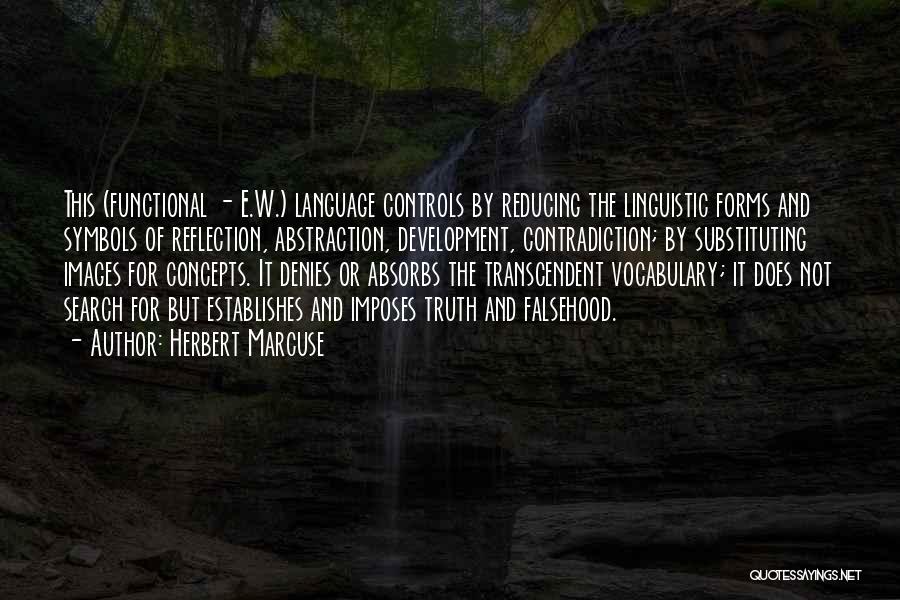 This (functional - E.W.) language controls by reducing the linguistic forms and symbols of reflection, abstraction, development, contradiction; by substituting images for concepts. It denies or absorbs the transcendent vocabulary; it does not search for but establishes and imposes truth and falsehood.

- Author: Herbert Marcuse

QUOTESSAYINGS.NET